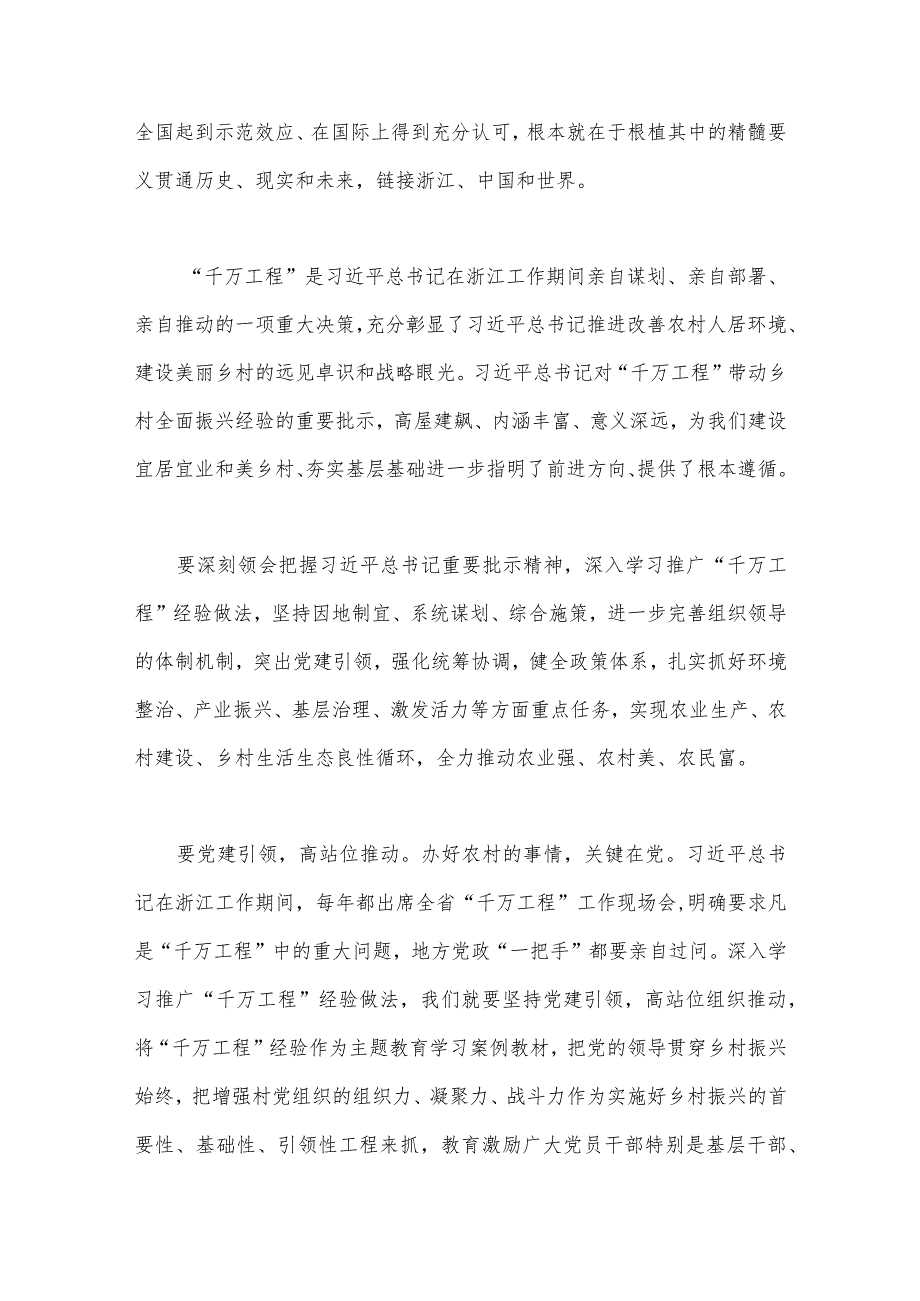 全国起到示范效应、在国际上得到充分认可，根本就在于根植其中的精髓要义贯通历史、现实和未来，链接浙江、中国和世界。

“千万工程”是习近平总书记在浙江工作期间亲自谋划、亲自部署、亲自推动的一项重大决策，充分彰显了习近平总书记推进改善农村人居环境、建设美丽乡村的远见卓识和战略眼光。习近平总书记对“千万工程”带动乡村全面振兴经验的重要批示，高屋建瓴、内涵丰富、意义深远，为我们建设宜居宜业和美乡村、夯实基层基础进一步指明了前进方向、提供了根本遵循。

要深刻领会把握习近平总书记重要批示精神，深入学习推广“千万工程”经验做法，坚持因地制宜、系统谋划、综合施策，进一步完善组织领导的体制机制，突出党建引领，强化统筹协调，健全政策体系，扎实抓好环境整治、产业振兴、基层治理、激发活力等方面重点任务，实现农业生产、农村建设、乡村生活生态良性循环，全力推动农业强、农村美、农民富。

要党建引领，高站位推动。办好农村的事情，关键在党。习近平总书记在浙江工作期间，每年都出席全省“千万工程”工作现场会，明确要求凡是“千万工程”中的重大问题，地方党政“一把手”都要亲自过问。深入学习推广“千万工程”经验做法，我们就要坚持党建引领，高站位组织推动，将“千万工程”经验作为主题教育学习案例教材，把党的领导贯穿乡村振兴始终，把增强村党组织的组织力、凝聚力、战斗力作为实施好乡村振兴的首要性、基础性、引领性工程来抓，教育激励广大党员干部特别是基层干部、